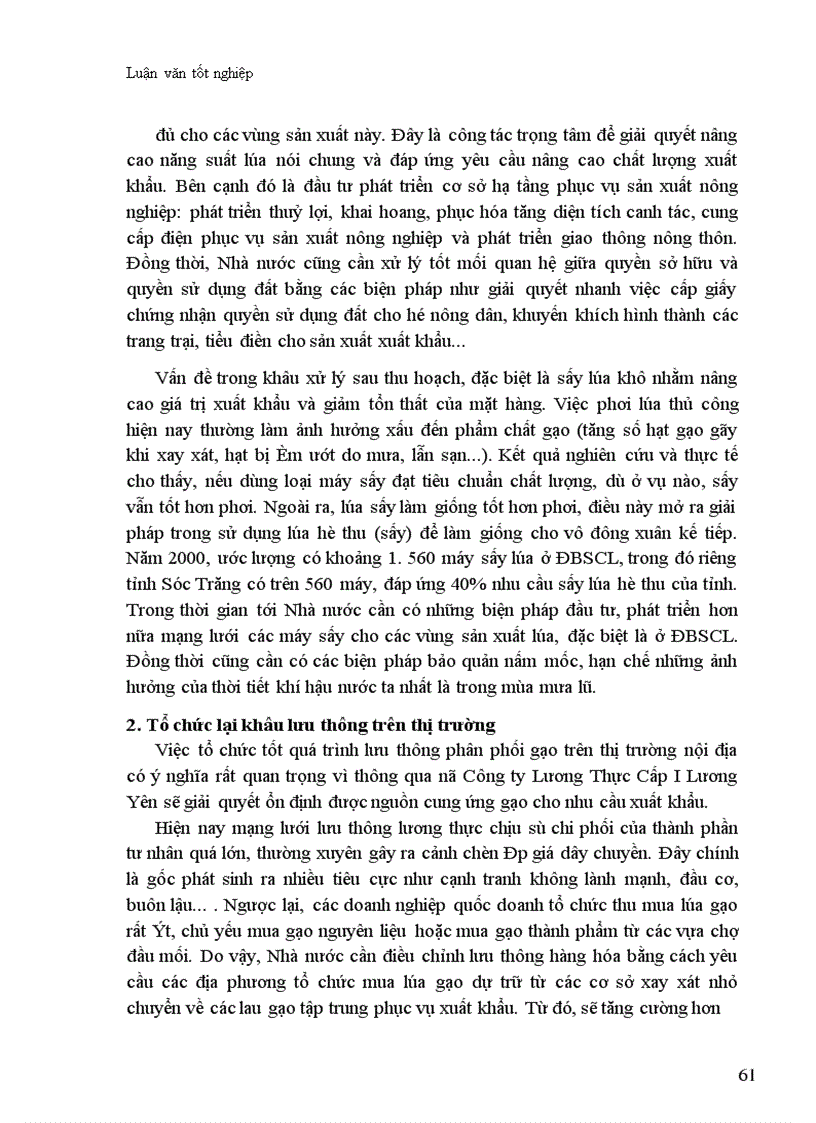 Luận văn tốt nghiệp

đủ cho các vùng sản xuất này. Đây là công tác trọng tâm để giải quyết nâng cao năng suất lúa nói chung và đáp ứng yêu cầu nâng cao chất lượng xuất khẩu. Bên cạnh đó là đầu tư phát triển cơ sở hạ tầng phục vụ sản xuất nông nghiệp: phát triển thuỷ lợi, khai hoang, phục hóa tăng diện tích canh tác, cung cấp điện phục vụ sản xuất nông nghiệp và phát triển giao thông nông thôn. Đồng thời, Nhà nước cũng cần xử lý tốt mối quan hệ giữa quyền sở hữu và quyền sử dụng đất bằng các biện pháp như giải quyết nhanh việc cấp giấy chứng nhận quyền sử dụng đất cho hé nông dân, khuyến khích hình thành các trang trại, tiểu điền cho sản xuất xuất khẩu...

Vấn đề trong khâu xử lý sau thu hoạch, đặc biệt là sấy lúa khô nhằm nâng cao giá trị xuất khẩu và giảm tổn thất của mặt hàng. Việc phơi lúa thủ công hiện nay thường làm ảnh hưởng xấu đến phẩm chất gạo (tăng số hạt gạo gãy khi xay xát, hạt bị Èm ướt do mưa, lẫn sạn...). Kết quả nghiên cứu và thực tế cho thấy, nếu dùng loại máy sấy đạt tiêu chuẩn chất lượng, dù ở vụ nào, sấy vẫn tốt hơn phơi. Ngoài ra, lúa sấy làm giống tốt hơn phơi, điều này mở ra giải pháp trong sử dụng lúa hè thu (sấy) để làm giống cho vô đông xuân kế tiếp. Năm 2000, ước lượng có khoảng 1. 560 máy sấy lúa ở ĐBSCL, trong đó riêng tỉnh Sóc Trăng có trên 560 máy, đáp ứng 40% nhu cầu sấy lúa hè thu của tỉnh. Trong thời gian tới Nhà nước cần có những biện pháp đầu tư, phát triển hơn nữa mạng lưới các máy sấy cho các vùng sản xuất lúa, đặc biệt là ở ĐBSCL. Đồng thời cũng cần có các biện pháp bảo quản nấm mốc, hạn chế những ảnh hưởng của thời tiết khí hậu nước ta nhất là trong mùa mưa lũ.

2. Tổ chức lại khâu lưu thông trên thị trường

Việc tổ chức tốt quá trình lưu thông phân phối gạo trên thị trường nội địa có ý nghĩa rất quan trọng vì thông qua nã Công ty Lương Thực Cấp I Lương Yên sẽ giải quyết ổn định được nguồn cung ứng gạo cho nhu cầu xuất khẩu.

Hiện nay mạng lưới lưu thông lương thực chịu sù chi phối của thành phần tư nhân quá lớn, thường xuyên gây ra cảnh chèn Ðp giá dây chuyền. Đây chính là gốc phát sinh ra nhiều tiêu cực như cạnh tranh không lành mạnh, đầu cơ, buôn lậu... . Ngược lại, các doanh nghiệp quốc doanh tổ chức thu mua lúa gạo rất Ýt, chủ yếu mua gạo nguyên liệu hoặc mua gạo thành phẩm từ các vựa chợ đầu mối. Do vậy, Nhà nước cần điều chỉnh lưu thông hàng hóa bằng cách yêu cầu các địa phương tổ chức mua lúa gạo dự trữ từ các cơ sở xay xát nhỏ chuyển về các lau gạo tập trung phục vụ xuất khẩu. Từ đó, sẽ tăng cường hơn

61